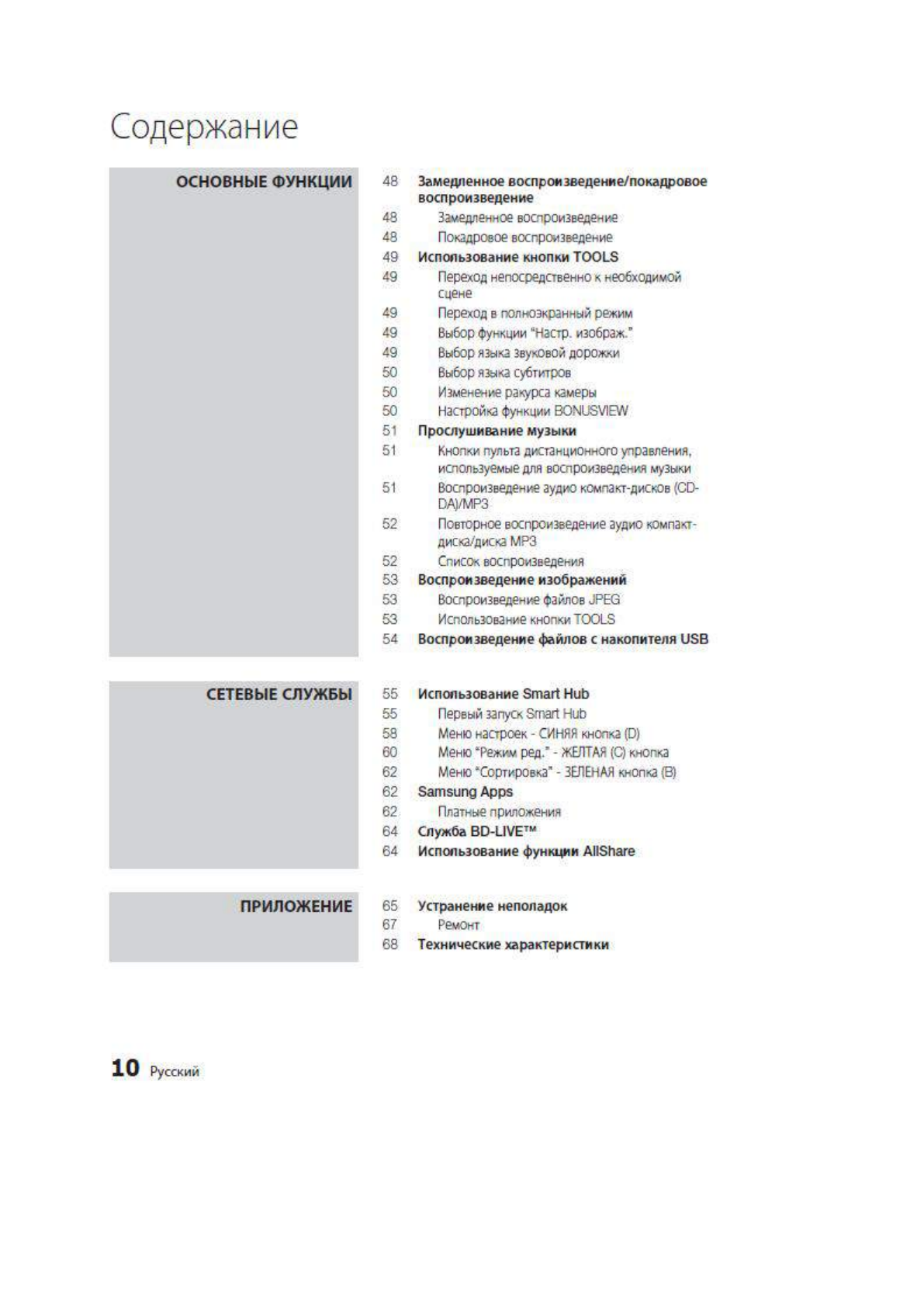 Содержание

ОСНОВНЫЕ ФУНКЦИИ

48 Замедленное воспроизведение/покадровое воспроизведение
48 Замедленное воспроизведение
48 Покадровое воспроизведение
49 Использование кнопки TOOLS
49 Переход непосредственно к необходимой сцене
49 Переход в полноэкранный режим
49 Выбор функции "Настр. изображ."
49 Выбор языка звуковой дорожки
50 Выбор языка субтитров
50 Изменение ракурса камеры
50 Настройка функции BONUSVIEW
51 Прослушивание музыки
51 Кнопки пульта дистанционного управления, используемые для воспроизведения музыки
51 Воспроизведение аудио компакт-дисков (CD-DA)/MP3
52 Повторное воспроизведение аудио компакт-диска/диска MP3
52 Список воспроизведения
53 Воспроизведение изображений
53 Воспроизведение файлов JPEG
53 Использование кнопки TOOLS
54 Воспроизведение файлов с накопителя USB

СЕТЕВЫЕ СЛУЖБЫ

55 Использование Smart Hub
55 Первый запуск Smart Hub
58 Меню настроек - СИНЯЯ кнопка (D)
60 Меню "Режим ред." - ЖЕЛТАЯ (C) кнопка
62 Меню "Сортировка" - ЗЕЛЕНАЯ кнопка (B)
62 Samsung Apps
62 Платные приложения
64 Служба BD-LIVE™
64 Использование функции AllShare

ПРИЛОЖЕНИЕ

65 Устранение неполадок
67 Ремонт
68 Технические характеристики

10 Русский